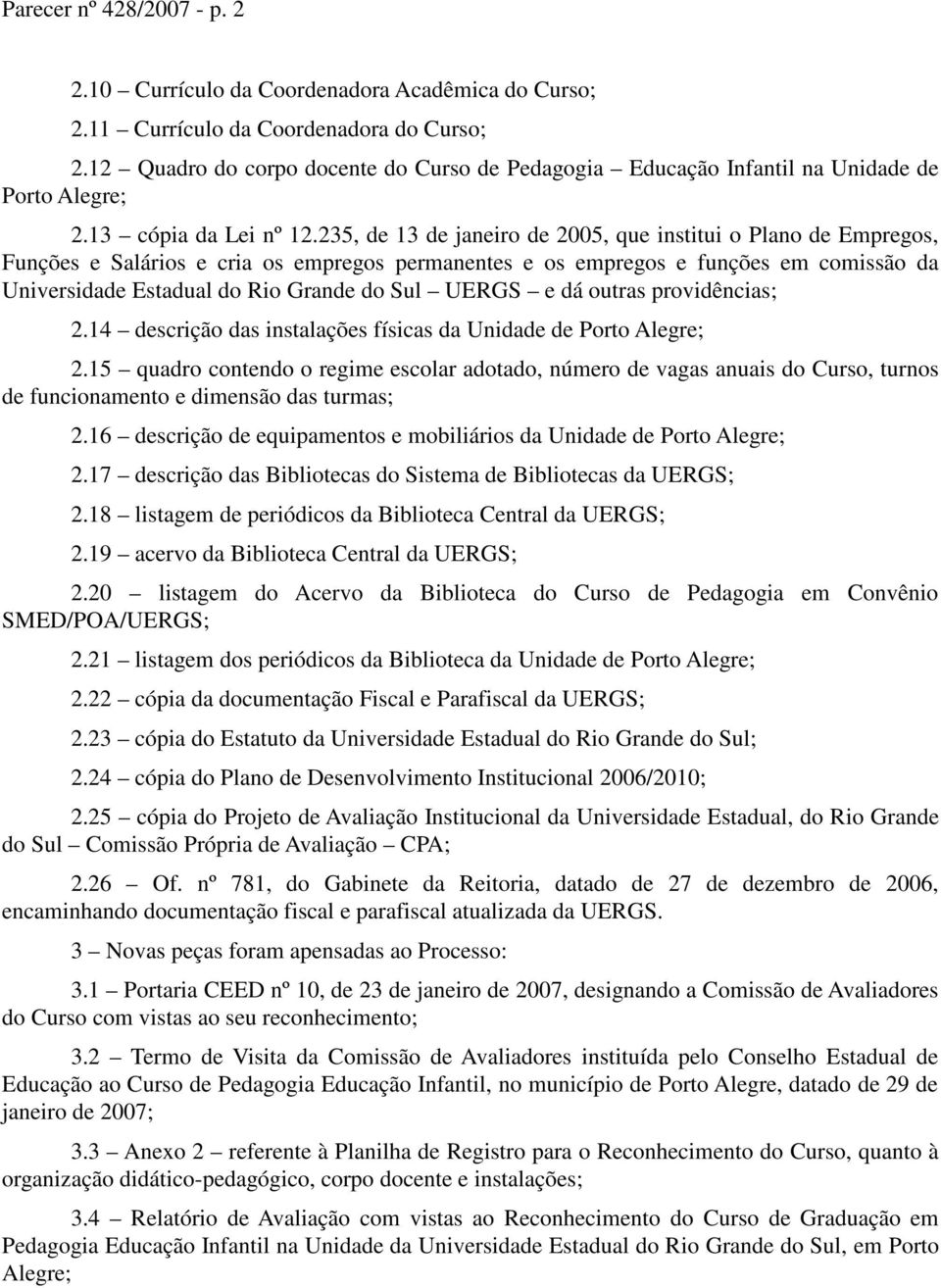 Parecer nº 428/2007 - p. 2

2.10 – Currículo da Coordenadora Acadêmica do Curso;

2.11 – Currículo da Coordenadora do Curso;

2.12 – Quadro do corpo docente do Curso de Pedagogia – Educação Infantil na Unidade de Porto Alegre;

2.13 – cópia da Lei nº 12.235, de 13 de janeiro de 2005, que institui o Plano de Empregos, Funções e Salários e cria os empregos permanentes e os empregos e funções em comissão da Universidade Estadual do Rio Grande do Sul – UERGS – e dá outras providências;

2.14 – descrição das instalações físicas da Unidade de Porto Alegre;

2.15 – quadro contendo o regime escolar adotado, número de vagas anuais do Curso, turnos de funcionamento e dimensão das turmas;

2.16 – descrição de equipamentos e mobiliários da Unidade de Porto Alegre;

2.17 – descrição das Bibliotecas do Sistema de Bibliotecas da UERGS;

2.18 – listagem de periódicos da Biblioteca Central da UERGS;

2.19 – acervo da Biblioteca Central da UERGS;

2.20 – listagem do Acervo da Biblioteca do Curso de Pedagogia em Convênio SMED/POA/UERGS;

2.21 – listagem dos periódicos da Biblioteca da Unidade de Porto Alegre;

2.22 – cópia da documentação Fiscal e Parafiscal da UERGS;

2.23 – cópia do Estatuto da Universidade Estadual do Rio Grande do Sul;

2.24 – cópia do Plano de Desenvolvimento Institucional 2006/2010;

2.25 – cópia do Projeto de Avaliação Institucional da Universidade Estadual, do Rio Grande do Sul – Comissão Própria de Avaliação – CPA;

2.26 – Of. nº 781, do Gabinete da Reitoria, datado de 27 de dezembro de 2006, encaminhando documentação fiscal e parafiscal atualizada da UERGS.

3 – Novas peças foram apensadas ao Processo:

3.1 – Portaria CEED nº 10, de 23 de janeiro de 2007, designando a Comissão de Avaliadores do Curso com vistas ao seu reconhecimento;

3.2 – Termo de Visita da Comissão de Avaliadores instituída pelo Conselho Estadual de Educação ao Curso de Pedagogia Educação Infantil, no município de Porto Alegre, datado de 29 de janeiro de 2007;

3.3 – Anexo 2 – referente à Planilha de Registro para o Reconhecimento do Curso, quanto à organização didático-pedagógico, corpo docente e instalações;

3.4 – Relatório de Avaliação com vistas ao Reconhecimento do Curso de Graduação em Pedagogia Educação Infantil na Unidade da Universidade Estadual do Rio Grande do Sul, em Porto Alegre;